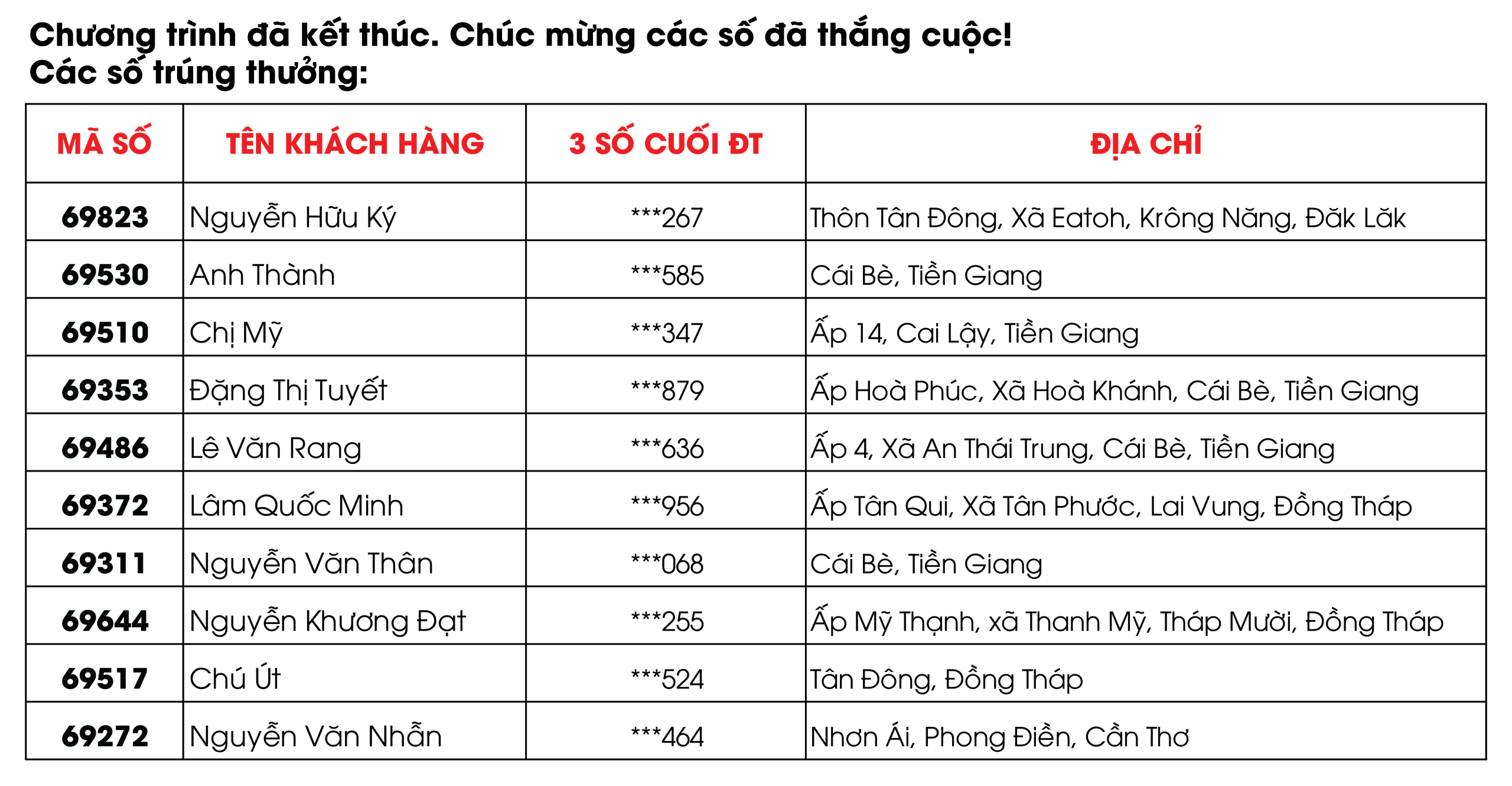 Chương trình đã kết thúc. Chúc mừng các số đã thắng cuộc!
Các số trúng thưởng:

| MÃ SỐ | TÊN KHÁCH HÀNG | 3 SỐ CUỐI ĐT | ĐỊA CHỈ |
|---|---|---|---|
| 69823 | Nguyễn Hữu Ký | ***267 | Thôn Tân Đông, Xã Eatoh, Krông Năng, Đăk Lăk |
| 69530 | Anh Thành | ***585 | Cái Bè, Tiền Giang |
| 69510 | Chị Mỹ | ***347 | Ấp 14, Cai Lậy, Tiền Giang |
| 69353 | Đặng Thị Tuyết | ***879 | Ấp Hoà Phúc, Xã Hoà Khánh, Cái Bè, Tiền Giang |
| 69486 | Lê Văn Rang | ***636 | Ấp 4, Xã An Thái Trung, Cái Bè, Tiền Giang |
| 69372 | Lâm Quốc Minh | ***956 | Ấp Tân Qui, Xã Tân Phước, Lai Vung, Đồng Tháp |
| 69311 | Nguyễn Văn Thân | ***068 | Cái Bè, Tiền Giang |
| 69644 | Nguyễn Khương Đạt | ***255 | Ấp Mỹ Thạnh, xã Thanh Mỹ, Tháp Mười, Đồng Tháp |
| 69517 | Chú Út | ***524 | Tân Đông, Đồng Tháp |
| 69272 | Nguyễn Văn Nhẫn | ***464 | Nhơn Ái, Phong Điền, Cần Thơ |